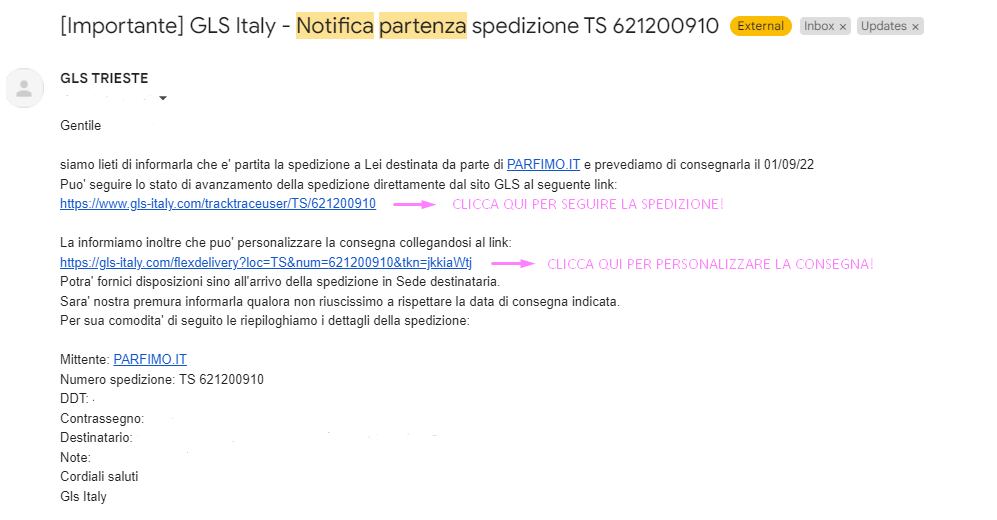 [Importante] GLS Italy - Notifica partenza spedizione TS 621200910 External Inbox × Updates ×

GLS TRIESTE

Gentile

siamo lieti di informarla che e' partita la spedizione a Lei destinata da parte di PARFIMO.IT e prevediamo di consegnarla il 01/09/22
Puo' seguire lo stato di avanzamento della spedizione direttamente dal sito GLS al seguente link:
https://www.gls-italy.com/tracktraceuser/TS/621200910 CLICCA QUI PER SEGUIRE LA SPEDIZIONE!

La informiamo inoltre che puo' personalizzare la consegna collegandosi al link:
https://gls-italy.com/flexdelivery?loc=TS&num=621200910&tkn=jkkiaWtj CLICCA QUI PER PERSONALIZZARE LA CONSEGNA!
Potra' fornici disposizioni sino all'arrivo della spedizione in Sede destinataria.
Sara' nostra premura informarla qualora non riuscissimo a rispettare la data di consegna indicata.
Per sua comodita' di seguito le riepiloghiamo i dettagli della spedizione:

Mittente: PARFIMO.IT
Numero spedizione: TS 621200910
DDT:
Contrassegno:
Destinatario:
Note:
Cordiali saluti
Gls Italy